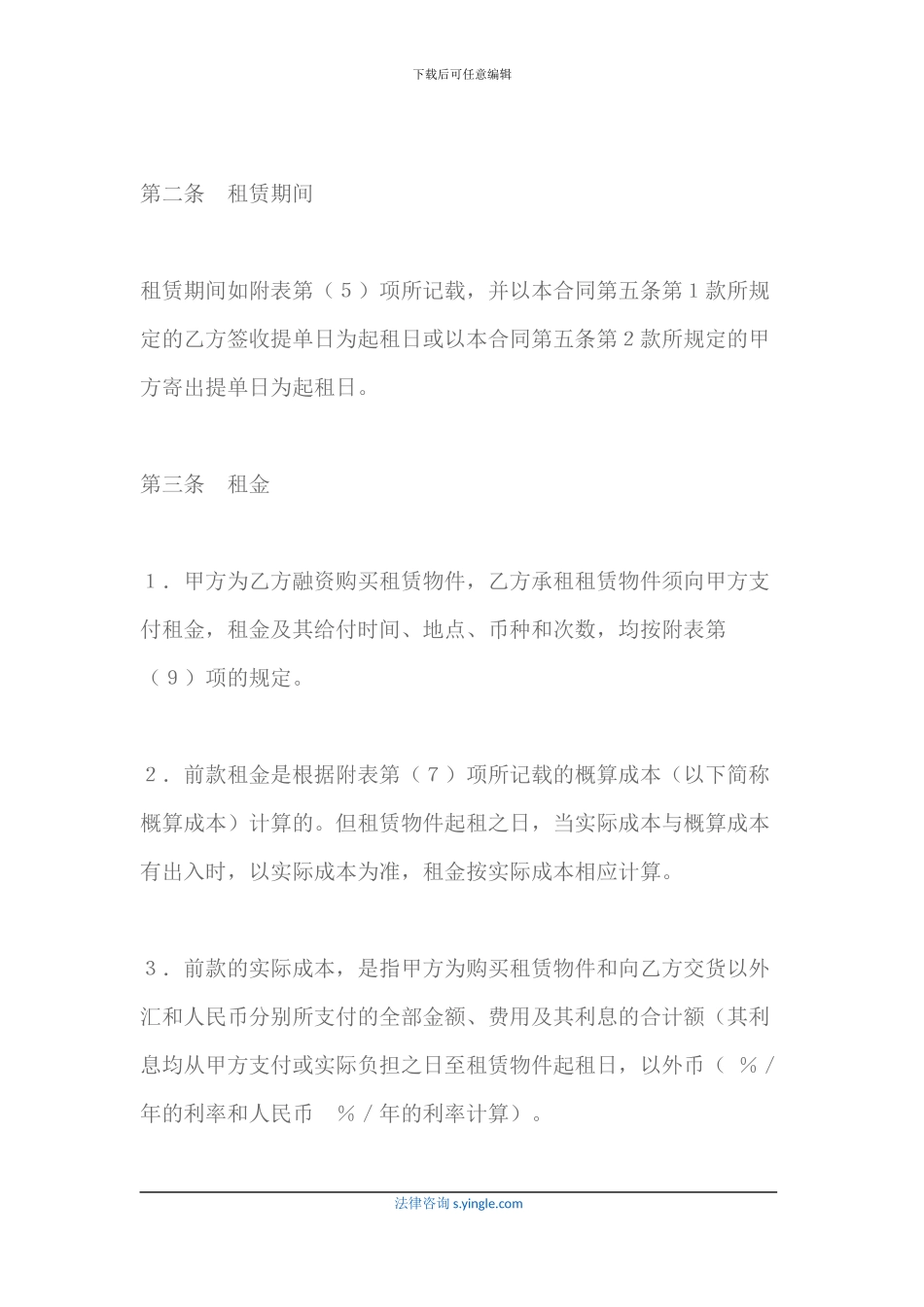 下载后可任意编辑

第二条　租赁期间

租赁期间如附表第（５）项所记载，并以本合同第五条第１款所规定的乙方签收提单日为起租日或以本合同第五条第２款所规定的甲方寄出提单日为起租日。

第三条　租金

１．甲方为乙方融资购买租赁物件，乙方承租租赁物件须向甲方支付租金，租金及其给付时间、地点、币种和次数，均按附表第（９）项的规定。

２．前款租金是根据附表第（７）项所记载的概算成本（以下简称概算成本）计算的。但租赁物件起租之日，当实际成本与概算成本有出入时，以实际成本为准，租金按实际成本相应计算。

３．前款的实际成本，是指甲方为购买租赁物件和向乙方交货以外汇和人民币分别所支付的全部金额、费用及其利息的合计额（其利息均从甲方支付或实际负担之日至租赁物件起租日，以外币（　％／年的利率和人民币　％／年的利率计算）。

法律咨询 s.yingle.com